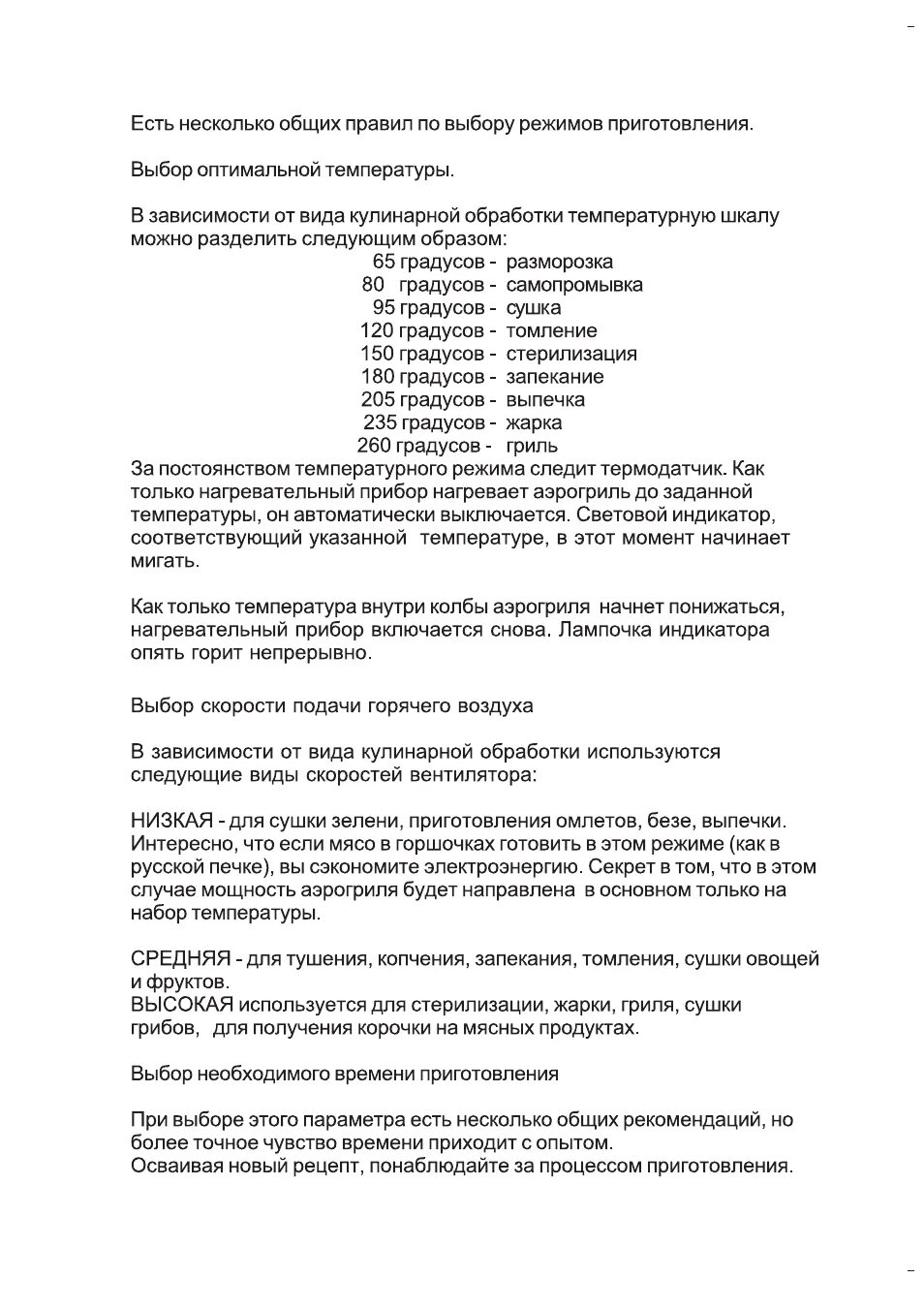 Есть несколько общих правил по выбору режимов приготовления.

Выбор оптимальной температуры.

В зависимости от вида кулинарной обработки температурную шкалу можно разделить следующим образом:
65 градусов - разморозка
80 градусов - самопромывка
95 градусов - сушка
120 градусов - томление
150 градусов - стерилизация
180 градусов - запекание
205 градусов - выпечка
235 градусов - жарка
260 градусов - гриль
За постоянством температурного режима следит термодатчик. Как только нагревательный прибор нагревает аэрогриль до заданной температуры, он автоматически выключается. Световой индикатор, соответствующий указанной температуре, в этот момент начинает мигать.

Как только температура внутри колбы аэрогриля начнет понижаться, нагревательный прибор включается снова. Лампочка индикатора опять горит непрерывно.

Выбор скорости подачи горячего воздуха

В зависимости от вида кулинарной обработки используются следующие виды скоростей вентилятора:

НИЗКАЯ - для сушки зелени, приготовления омлетов, безе, выпечки. Интересно, что если мясо в горшочках готовить в этом режиме (как в русской печке), вы сэкономите электроэнергию. Секрет в том, что в этом случае мощность аэрогриля будет направлена в основном только на набор температуры.

СРЕДНЯЯ - для тушения, копчения, запекания, томления, сушки овощей и фруктов.
ВЫСОКАЯ используется для стерилизации, жарки, гриля, сушки грибов, для получения корочки на мясных продуктах.

Выбор необходимого времени приготовления

При выборе этого параметра есть несколько общих рекомендаций, но более точное чувство времени приходит с опытом.
Осваивая новый рецепт, понаблюдайте за процессом приготовления.